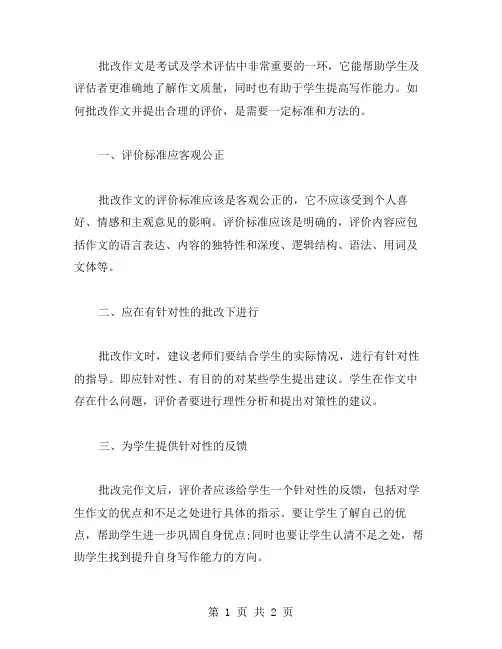 批改作文是考试及学术评估中非常重要的一环，它能帮助学生及评估者更准确地了解作文质量，同时也有助于学生提高写作能力。如何批改作文并提出合理的评价，是需要一定标准和方法的。

一、评价标准应客观公正

批改作文的评价标准应该是客观公正的，它不应该受到个人喜好、情感和主观意见的影响。评价标准应该是明确的，评价内容应包括作文的语言表达、内容的独特性和深度、逻辑结构、语法、用词及文体等。

二、应在有针对性的批改下进行

批改作文时，建议老师们要结合学生的实际情况，进行有针对性的指导。即应针对性、有目的的对某些学生提出建议。学生在作文中存在什么问题，评价者要进行理性分析和提出对策性的建议。

三、为学生提供针对性的反馈

批改完作文后，评价者应该给学生一个针对性的反馈，包括对学生作文的优点和不足之处进行具体的指示。要让学生了解自己的优点，帮助学生进一步巩固自身优点;同时也要让学生认清不足之处，帮助学生找到提升自身写作能力的方向。

第 1 页 共 2 页